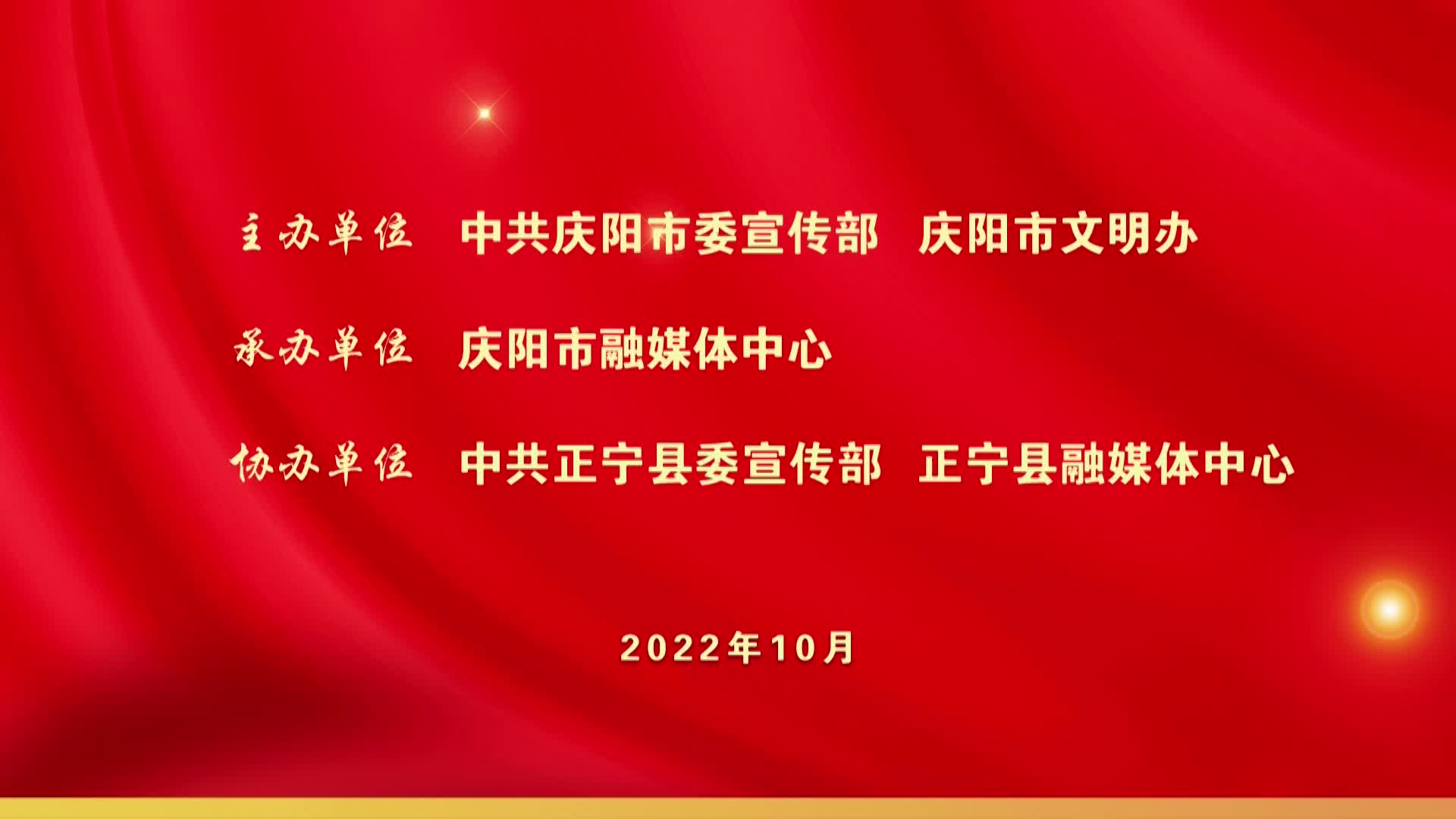 主办单位　中共庆阳市委宣传部　庆阳市文明办

承办单位　庆阳市融媒体中心

协办单位　中共正宁县委宣传部　正宁县融媒体中心

2022年10月